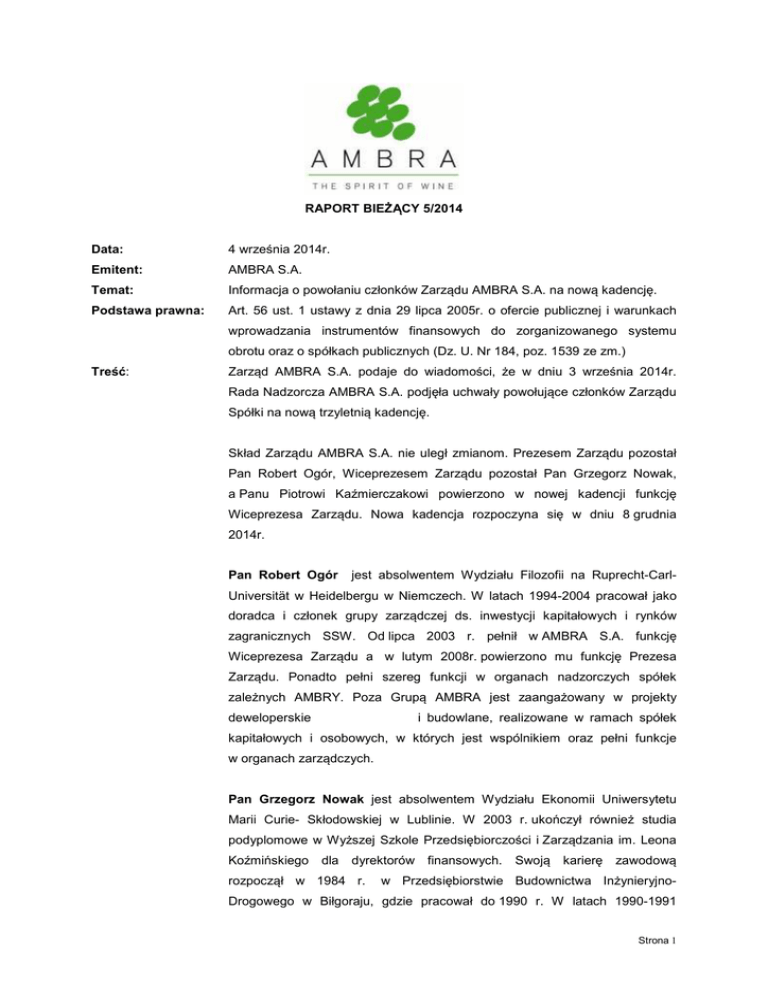 AMBRA
THE SPIRIT OF WINE

RAPORT BIEŻĄCY 5/2014

Data: 4 września 2014r.

Emitent: AMBRA S.A.

Temat: Informacja o powołaniu członków Zarządu AMBRA S.A. na nową kadencję.

Podstawa prawna: Art. 56 ust. 1 ustawy z dnia 29 lipca 2005r. o ofercie publicznej i warunkach wprowadzania instrumentów finansowych do zorganizowanego systemu obrotu oraz o spółkach publicznych (Dz. U. Nr 184, poz. 1539 ze zm.)

Treść: Zarząd AMBRA S.A. podaje do wiadomości, że w dniu 3 września 2014r. Rada Nadzorcza AMBRA S.A. podjęła uchwały powołujące członków Zarządu Spółki na nową trzyletnią kadencję.

Skład Zarządu AMBRA S.A. nie uległ zmianom. Prezesem Zarządu pozostał Pan Robert Ogór, Wiceprezesem Zarządu pozostał Pan Grzegorz Nowak, a Panu Piotrowi Kaźmierczakowi powierzono w nowej kadencji funkcję Wiceprezesa Zarządu. Nowa kadencja rozpoczyna się w dniu 8 grudnia 2014r.

Pan Robert Ogór jest absolwentem Wydziału Filozofii na Ruprecht-Carl-Universität w Heidelbergu w Niemczech. W latach 1994-2004 pracował jako doradca i członek grupy zarządczej ds. inwestycji kapitałowych i rynków zagranicznych SSW. Od lipca 2003 r. pełnił w AMBRA S.A. funkcję Wiceprezesa Zarządu a w lutym 2008r. powierzono mu funkcję Prezesa Zarządu. Ponadto pełni szereg funkcji w organach nadzorczych spółek zależnych AMBRY. Poza Grupą AMBRA jest zaangażowany w projekty deweloperskie i budowlane, realizowane w ramach spółek kapitałowych i osobowych, w których jest wspólnikiem oraz pełni funkcje w organach zarządczych.

Pan Grzegorz Nowak jest absolwentem Wydziału Ekonomii Uniwersytetu Marii Curie- Skłodowskiej w Lublinie. W 2003 r. ukończył również studia podyplomowe w Wyższej Szkole Przedsiębiorczości i Zarządzania im. Leona Koźmińskiego dla dyrektorów finansowych. Swoją karierę zawodową rozpoczął w 1984 r. w Przedsiębiorstwie Budownictwa Inżynieryjno-Drogowego w Biłgoraju, gdzie pracował do 1990 r. W latach 1990-1991

Strona 1